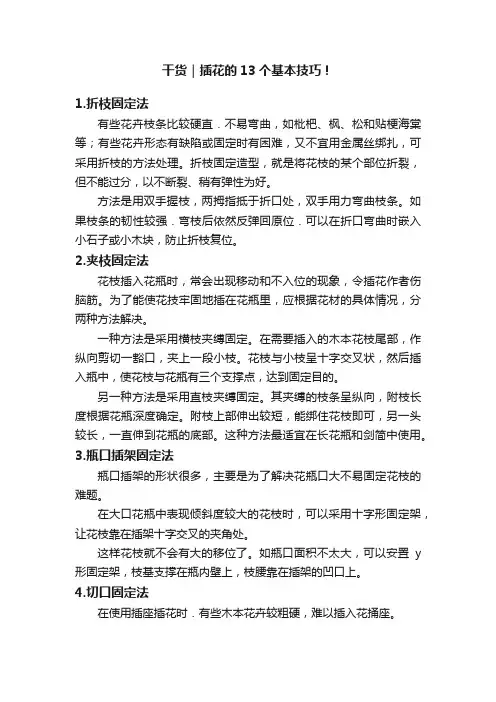 干货｜插花的 13 个基本技巧！

1.折枝固定法

有些花卉枝条比较硬直．不易弯曲，如枇杷、枫、松和贴梗海棠等；有些花卉形态有缺陷或固定时有困难，又不宜用金属丝绑扎，可采用折枝的方法处理。折枝固定造型，就是将花枝的某个部位折裂，但不能过分，以不断裂、稍有弹性为好。

方法是用双手握枝，两拇指抵于折口处，双手用力弯曲枝条。如果枝条的韧性较强．弯枝后依然反弹回原位．可以在折口弯曲时嵌入小石子或小木块，防止折枝复位。

2.夹枝固定法

花枝插入花瓶时，常会出现移动和不入位的现象，令插花作者伤脑筋。为了能使花枝牢固地插在花瓶里，应根据花材的具体情况，分两种方法解决。

一种方法是采用横枝夹缚固定。在需要插入的木本花枝尾部，作纵向剪切一豁口，夹上一段小枝。花枝与小枝呈十字交叉状，然后插入瓶中，使花枝与花瓶有三个支撑点，达到固定目的。

另一种方法是采用直枝夹缚固定。其夹缚的枝条呈纵向，附枝长度根据花瓶深度确定。附枝上部伸出较短，能绑住花枝即可，另一头较长，一直伸到花瓶的底部。这种方法最适宜在长花瓶和剑筒中使用。

3.瓶口插架固定法

瓶口插架的形状很多，主要是为了解决花瓶口大不易固定花枝的难题。

在大口花瓶中表现倾斜度较大的花枝时，可以采用十字形固定架，让花枝靠在插架十字交叉的夹角处。

这样花枝就不会有大的移位了。如瓶口面积不太大，可以安置 y 形固定架，枝基支撑在瓶内壁上，枝腰靠在插架的凹口上。

4.切口固定法

在使用插座插花时．有些木本花卉较粗硬，难以插入花插座。